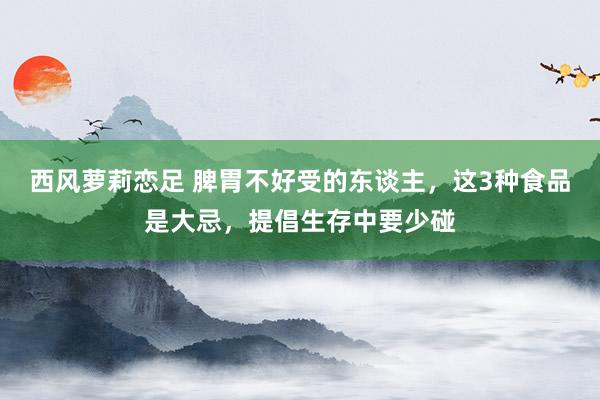 西风萝莉恋足 脾胃不好受的东谈主，这3种食品是大忌，提倡生存中要少碰